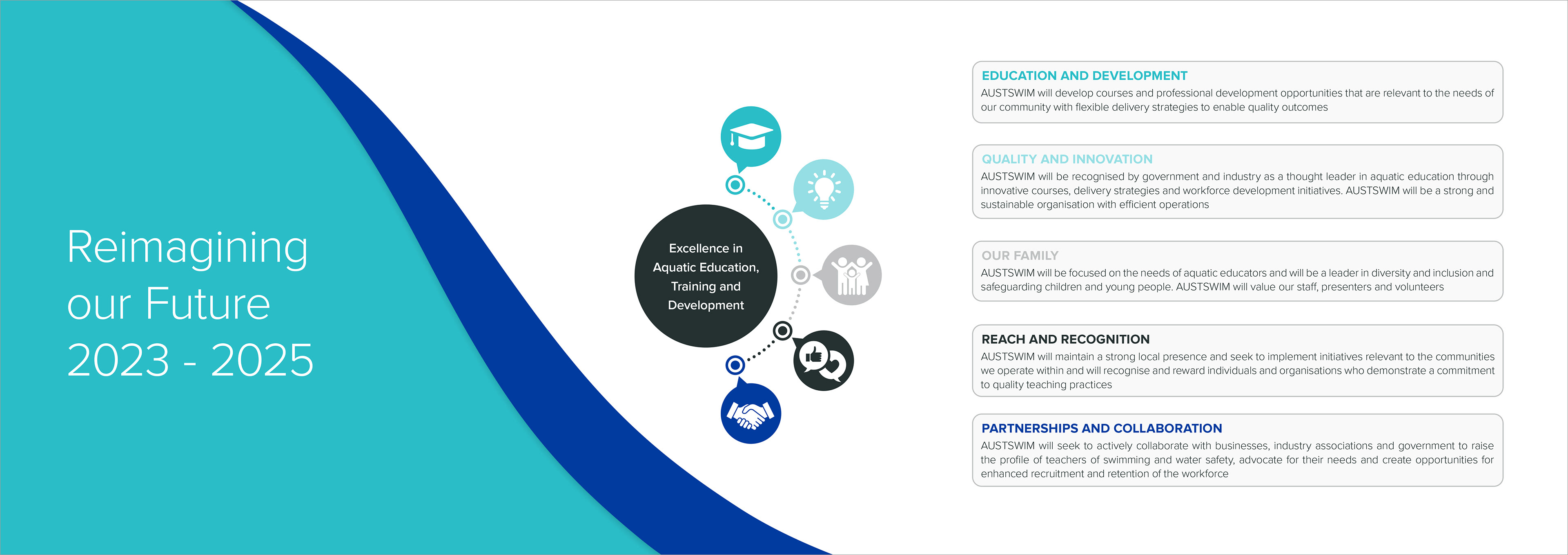 Reimagining our Future 2023 - 2025

Excellence in Aquatic Education, Training and Development

EDUCATION AND DEVELOPMENT
AUSTSWIM will develop courses and professional development opportunities that are relevant to the needs of our community with flexible delivery strategies to enable quality outcomes

QUALITY AND INNOVATION
AUSTSWIM will be recognised by government and industry as a thought leader in aquatic education through innovative courses, delivery strategies and workforce development initiatives. AUSTSWIM will be a strong and sustainable organisation with efficient operations

OUR FAMILY
AUSTSWIM will be focused on the needs of aquatic educators and will be a leader in diversity and inclusion and safeguarding children and young people. AUSTSWIM will value our staff, presenters and volunteers

REACH AND RECOGNITION
AUSTSWIM will maintain a strong local presence and seek to implement initiatives relevant to the communities we operate within and will recognise and reward individuals and organisations who demonstrate a commitment to quality teaching practices

PARTNERSHIPS AND COLLABORATION
AUSTSWIM will seek to actively collaborate with businesses, industry associations and government to raise the profile of teachers of swimming and water safety, advocate for their needs and create opportunities for enhanced recruitment and retention of the workforce